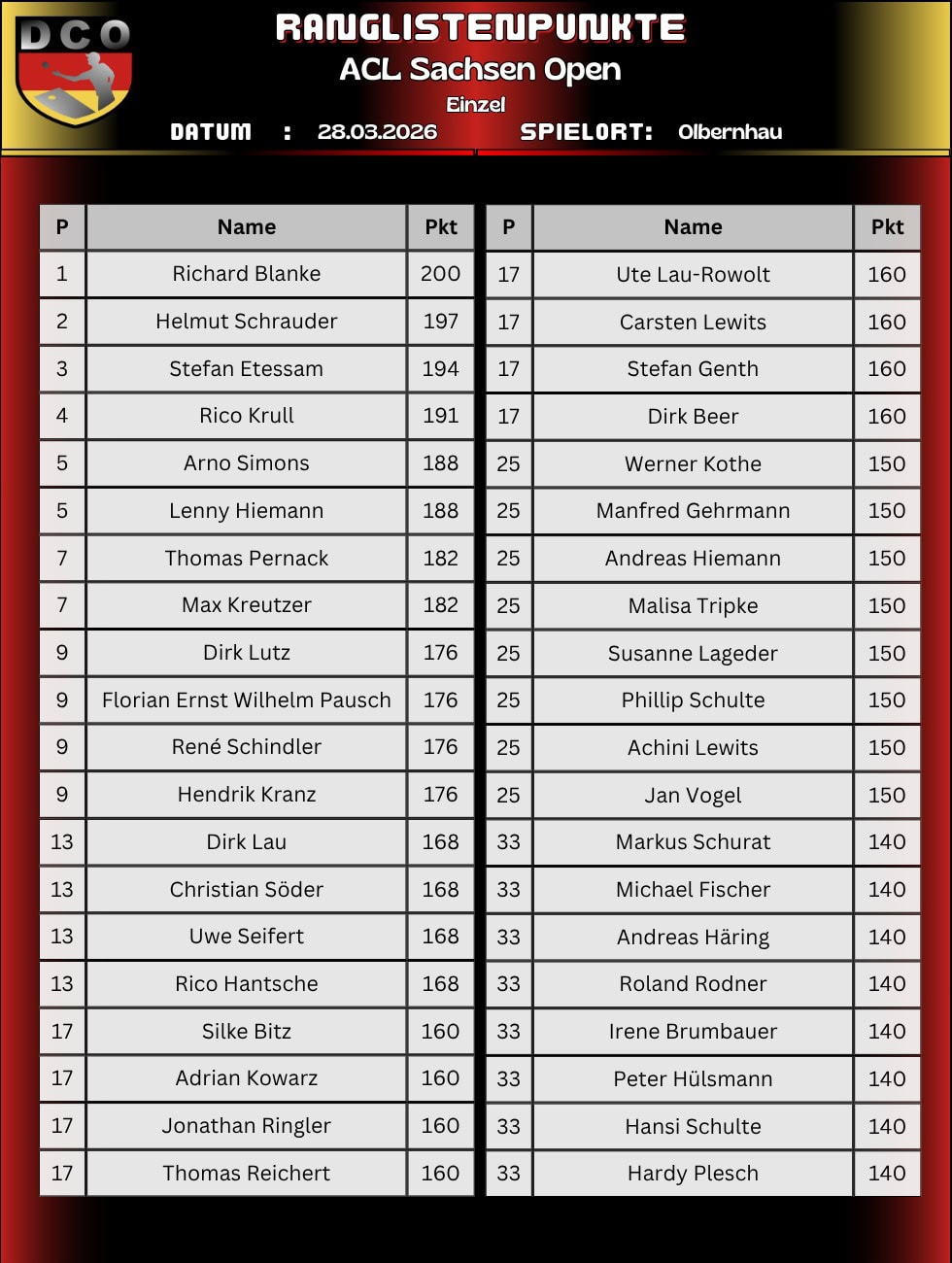 DCO

RANGLISTENPUNKTE
ACL Sachsen Open
Einzel

DATUM : 28.03.2026 SPIELORT: Olbernhau

| P | Name | Pkt |
|---|---|---|
| 1 | Richard Blanke | 200 |
| 2 | Helmut Schrauder | 197 |
| 3 | Stefan Etessam | 194 |
| 4 | Rico Krull | 191 |
| 5 | Arno Simons | 188 |
| 5 | Lenny Hiemann | 188 |
| 7 | Thomas Pernack | 182 |
| 7 | Max Kreutzer | 182 |
| 9 | Dirk Lutz | 176 |
| 9 | Florian Ernst Wilhelm Pausch | 176 |
| 9 | René Schindler | 176 |
| 9 | Hendrik Kranz | 176 |
| 13 | Dirk Lau | 168 |
| 13 | Christian Söder | 168 |
| 13 | Uwe Seifert | 168 |
| 13 | Rico Hantsche | 168 |
| 17 | Silke Bitz | 160 |
| 17 | Adrian Kowarz | 160 |
| 17 | Jonathan Ringler | 160 |
| 17 | Thomas Reichert | 160 |

| P | Name | Pkt |
|---|---|---|
| 17 | Ute Lau-Rowolt | 160 |
| 17 | Carsten Lewits | 160 |
| 17 | Stefan Genth | 160 |
| 17 | Dirk Beer | 160 |
| 25 | Werner Kothe | 150 |
| 25 | Manfred Gehrmann | 150 |
| 25 | Andreas Hiemann | 150 |
| 25 | Malisa Tripke | 150 |
| 25 | Susanne Lageder | 150 |
| 25 | Phillip Schulte | 150 |
| 25 | Achini Lewits | 150 |
| 25 | Jan Vogel | 150 |
| 33 | Markus Schurat | 140 |
| 33 | Michael Fischer | 140 |
| 33 | Andreas Häring | 140 |
| 33 | Roland Rodner | 140 |
| 33 | Irene Brumbauer | 140 |
| 33 | Peter Hülsmann | 140 |
| 33 | Hansi Schulte | 140 |
| 33 | Hardy Plesch | 140 |